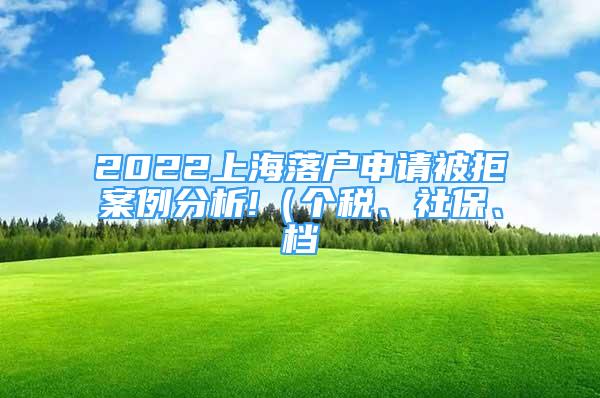 2022上海落户申请被拒案例分析!（个税、社保、档